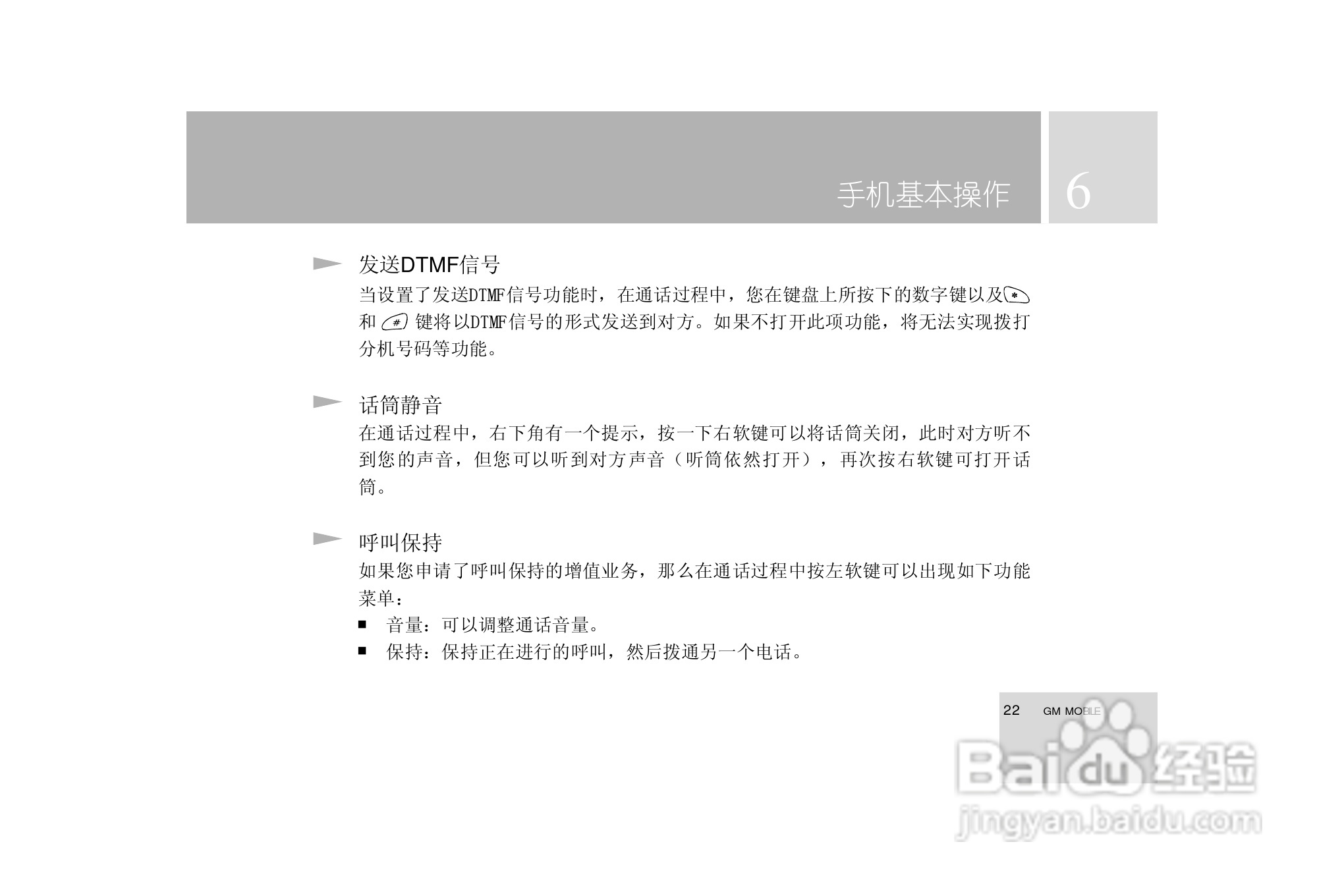 手机基本操作 6

发送DTMF信号

当设置了发送DTMF信号功能时，在通话过程中，您在键盘上所按下的数字键以及*和#键将以DTMF信号的形式发送到对方。如果不打开此项功能，将无法实现拨打分机号码等功能。

话筒静音

在通话过程中，右下角有一个提示，按一下右软键可以将话筒关闭，此时对方听不到您的声音，但您可以听到对方声音（听筒依然打开），再次按右软键可打开话筒。

呼叫保持

如果您申请了呼叫保持的增值业务，那么在通话过程中按左软键可以出现如下功能菜单：

• 音量：可以调整通话音量。
• 保持：保持正在进行的呼叫，然后拨通另一个电话。

22 GM MOBILE

Baidu经验
jingyan.baidu.com